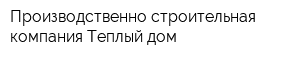 Производственно строительная компания Теплый дом